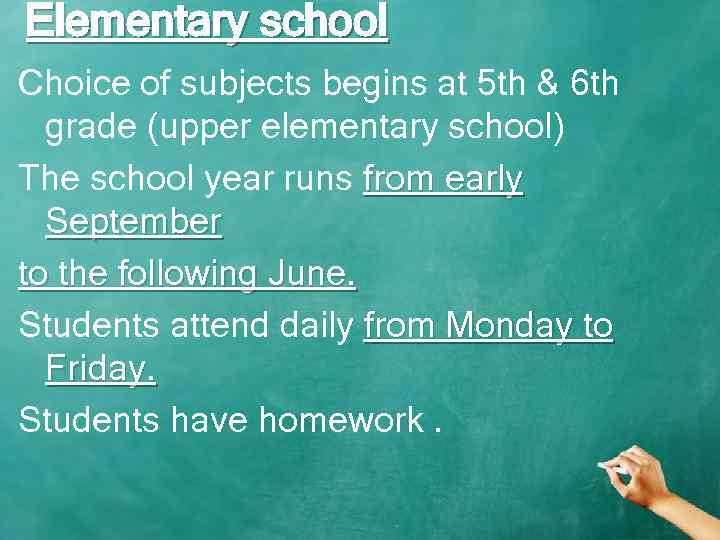 Elementary school

Choice of subjects begins at 5th & 6th grade (upper elementary school)

The school year runs from early September

to the following June.

Students attend daily from Monday to Friday.

Students have homework .